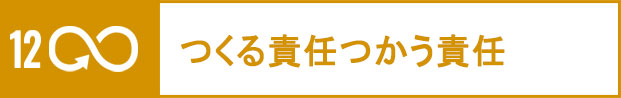 12

つくる責任つかう責任